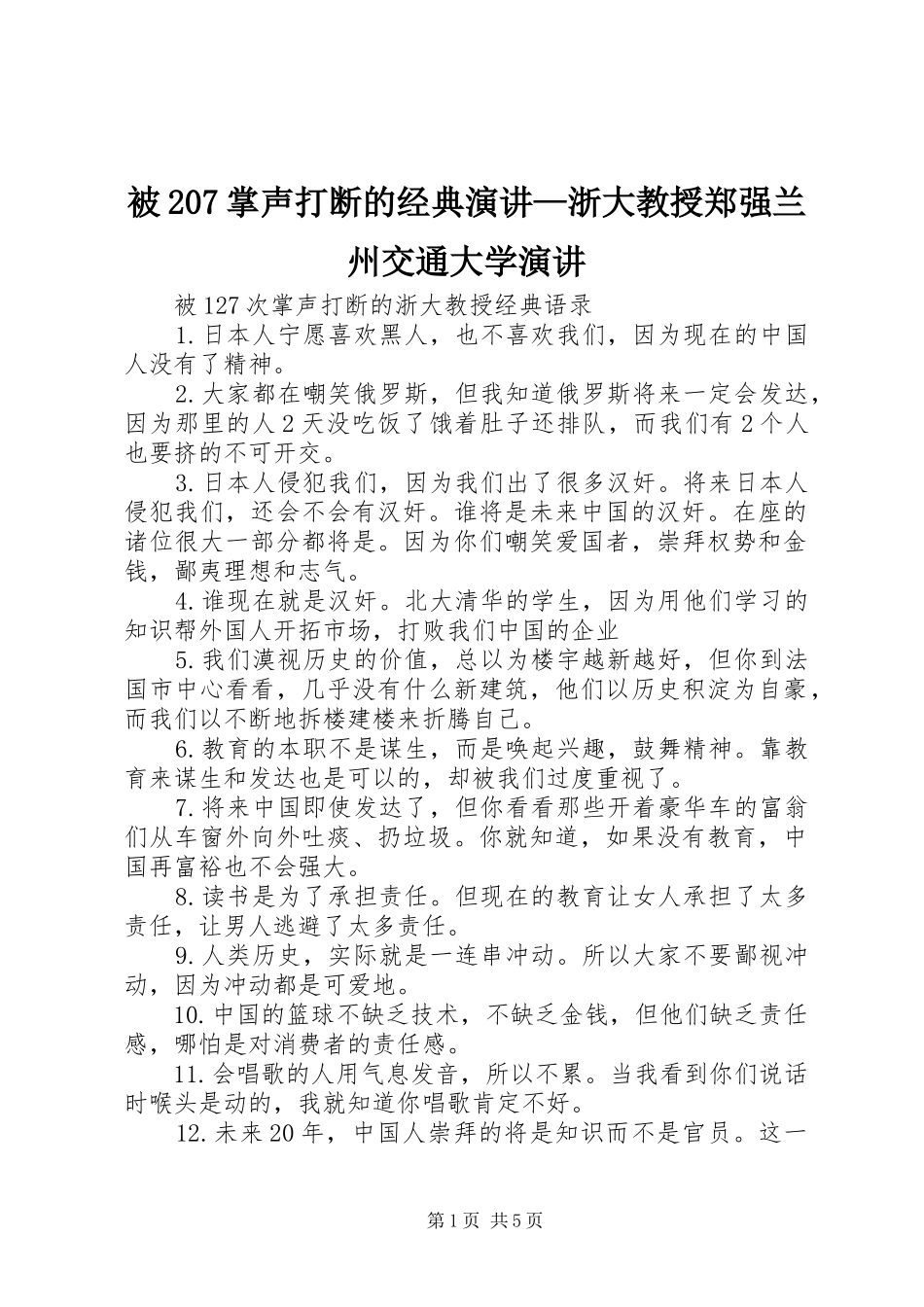 被207掌声打断的经典演讲—浙大教授郑强兰州交通大学演讲

被127次掌声打断的浙大教授经典语录

1.日本人宁愿喜欢黑人，也不喜欢我们，因为现在的中国人没有了精神。

2.大家都在嘲笑俄罗斯，但我知道俄罗斯将来一定会发达，因为那里的人2天没吃饭了饿着肚子还排队，而我们有2个人也要挤的不可开交。

3.日本人侵犯我们，因为我们出了很多汉奸。将来日本人侵犯我们，还会不会有汉奸。谁将是未来中国的汉奸。在座的诸位很大一部分都将是。因为你们嘲笑爱国者，崇拜权势和金钱，鄙夷理想和志气。

4.谁现在就是汉奸。北大清华的学生，因为用他们学习的知识帮外国人开拓市场，打败我们中国的企业

5.我们漠视历史的价值，总以为楼宇越新越好，但你到法国市中心看看，几乎没有什么新建筑，他们以历史积淀为自豪，而我们以不断地拆楼建楼来折腾自己。

6.教育的本职不是谋生，而是唤起兴趣，鼓舞精神。靠教育来谋生和发达也是可以的，却被我们过度重视了。

7.将来中国即使发达了，但你看看那些开着豪华车的富翁们从车窗外向外吐痰、扔垃圾。你就知道，如果没有教育，中国再富裕也不会强大。

8.读书是为了承担责任。但现在的教育让女人承担了太多责任，让男人逃避了太多责任。

9.人类历史，实际就是一连串冲动。所以大家不要鄙视冲动，因为冲动都是可爱地。

10.中国的篮球不缺乏技术，不缺乏金钱，但他们缺乏责任感，哪怕是对消费者的责任感。

11.会唱歌的人用气息发音，所以不累。当我看到你们说话时喉头是动的，我就知道你唱歌肯定不好。

12.未来20年，中国人崇拜的将是知识而不是官员。这一

第1页 共5页